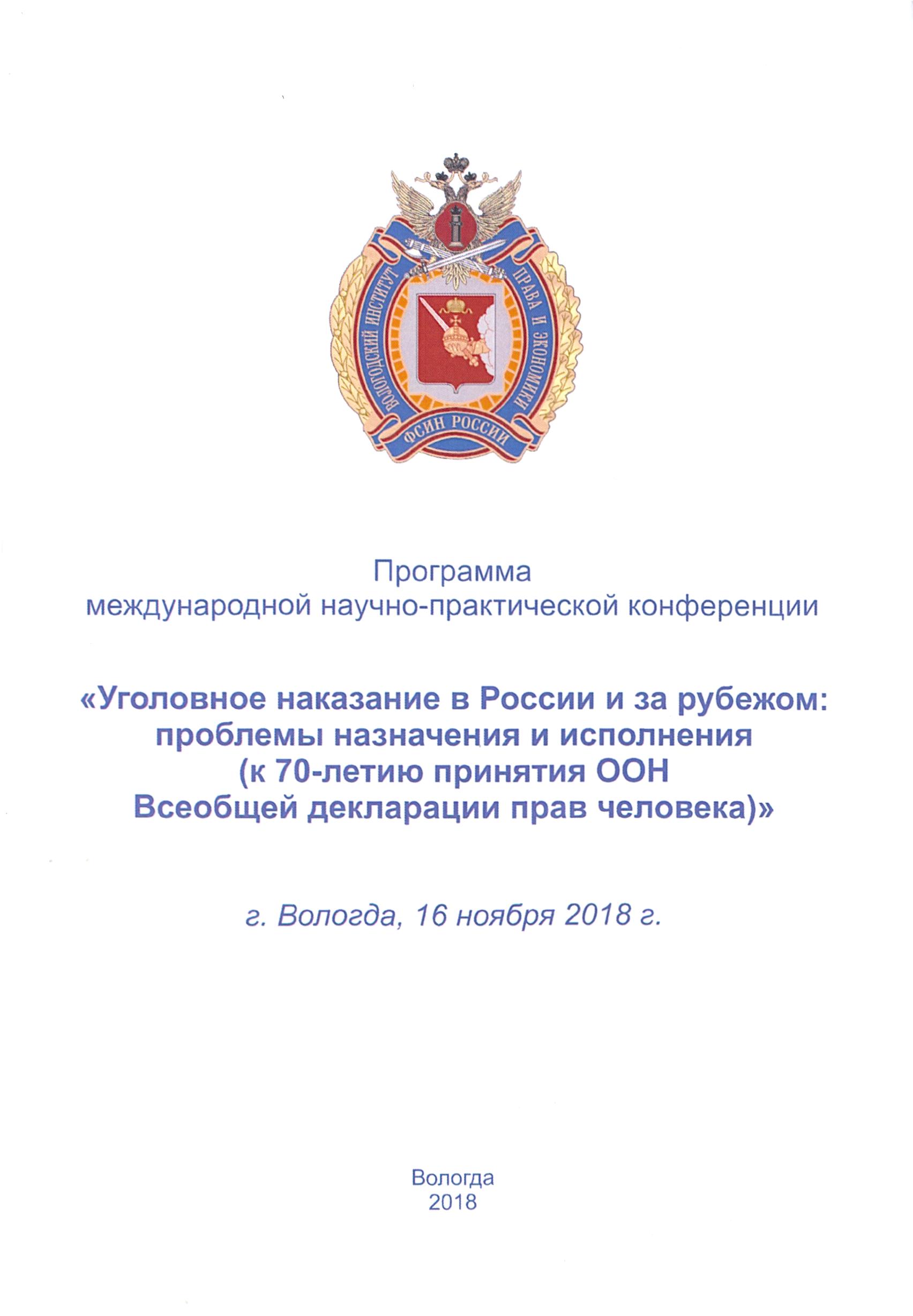 ВОЛОГОДСКИЙ ИНСТИТУТ ПРАВА И ЭКОНОМИКИ ФСИН РОССИИ

Программа
международной научно-практической конференции

«Уголовное наказание в России и за рубежом: проблемы назначения и исполнения (к 70-летию принятия ООН Всеобщей декларации прав человека)»

г. Вологда, 16 ноября 2018 г.

Вологда
2018